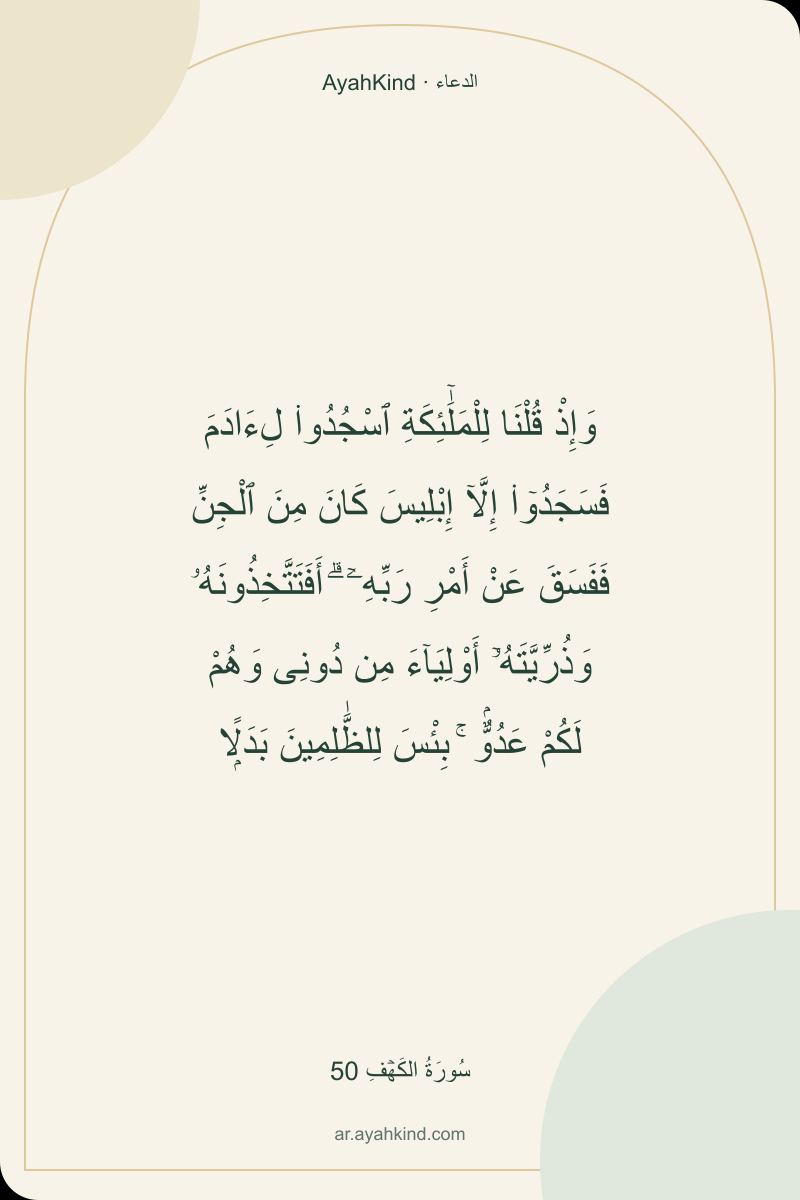 AyahKind · الدعاء

وَإِذْ قُلْنَا لِلْمَلَٰٓئِكَةِ ٱسْجُدُوا۟ لِءَادَمَ فَسَجَدُوٓا۟ إِلَّآ إِبْلِيسَ كَانَ مِنَ ٱلْجِنِّ فَفَسَقَ عَنْ أَمْرِ رَبِّهِۦٓ ۗ أَفَتَتَّخِذُونَهُۥ وَذُرِّيَّتَهُۥٓ أَوْلِيَآءَ مِن دُونِى وَهُمْ لَكُمْ عَدُوٌّۢ ۚ بِئْسَ لِلظَّٰلِمِينَ بَدَلًا

سُورَةُ الكَهْفِ 50

ar.ayahkind.com